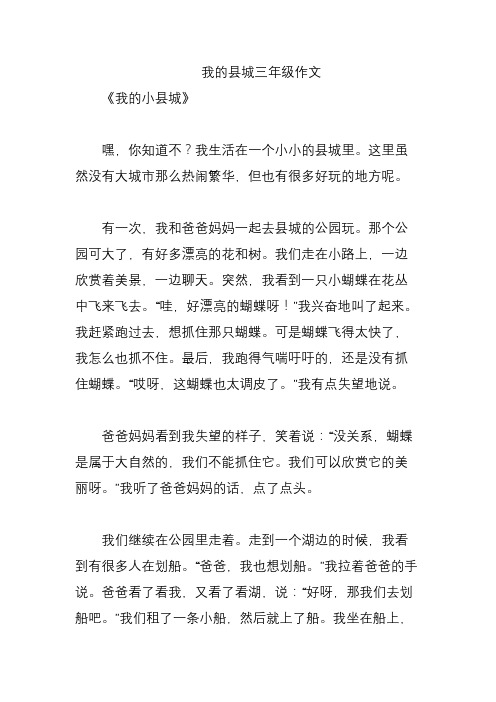 我的县城三年级作文

《我的小县城》

嘿，你知道不？我生活在一个小小的县城里。这里虽然没有大城市那么热闹繁华，但也有很多好玩的地方呢。

有一次，我和爸爸妈妈一起去县城的公园玩。那个公园可大了，有好多漂亮的花和树。我们走在小路上，一边欣赏着美景，一边聊天。突然，我看到一只小蝴蝶在花丛中飞来飞去。“哇，好漂亮的蝴蝶呀！”我兴奋地叫了起来。我赶紧跑过去，想抓住那只蝴蝶。可是蝴蝶飞得太快了，我怎么也抓不住。最后，我跑得气喘吁吁的，还是没有抓住蝴蝶。“哎呀，这蝴蝶也太调皮了。”我有点失望地说。

爸爸妈妈看到我失望的样子，笑着说：“没关系，蝴蝶是属于大自然的，我们不能抓住它。我们可以欣赏它的美丽呀。”我听了爸爸妈妈的话，点了点头。

我们继续在公园里走着。走到一个湖边的时候，我看到有很多人在划船。“爸爸，我也想划船。”我拉着爸爸的手说。爸爸看了看我，又看了看湖，说：“好呀，那我们去划船吧。”我们租了一条小船，然后就上了船。我坐在船上，